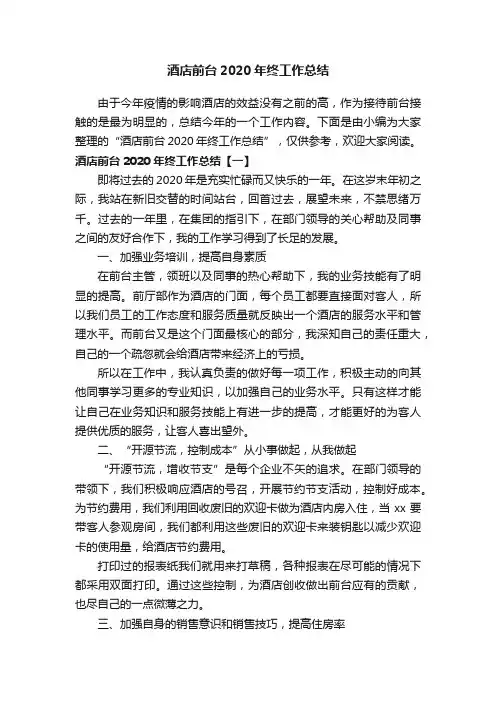 酒店前台 2020 年终工作总结

由于今年疫情的影响酒店的效益没有之前的高，作为接待前台接触的是最为明显的，总结今年的一个工作内容。下面是由小编为大家整理的“酒店前台 2020 年终工作总结”，仅供参考，欢迎大家阅读。

酒店前台 2020 年终工作总结【一】

即将过去的 2020 年是充实忙碌而又快乐的一年。在这岁末年初之际，我站在新旧交替的时间站台，回首过去，展望未来，不禁思绪万千。过去的一年里，在集团的指引下，在部门领导的关心帮助及同事之间的友好合作下，我的工作学习得到了长足的发展。

一、加强业务培训，提高自身素质

在前台主管，领班以及同事的热心帮助下，我的业务技能有了明显的提高。前厅部作为酒店的门面，每个员工都要直接面对客人，所以我们员工的工作态度和服务质量就反映出一个酒店的服务水平和管理水平。而前台又是这个门面最核心的部分，我深知自己的责任重大，自己的一个疏忽就会给酒店带来经济上的亏损。

所以在工作中，我认真负责的做好每一项工作，积极主动的向其他同事学习更多的专业知识，以加强自己的业务水平。只有这样才能让自己在业务知识和服务技能上有进一步的提高，才能更好的为客人提供优质的服务，让客人喜出望外。

二、“开源节流，控制成本”从小事做起，从我做起

“开源节流，增收节支”是每个企业不矢的追求。在部门领导的带领下，我们积极响应酒店的号召，开展节约节支活动，控制好成本。为节约费用，我们利用回收废旧的欢迎卡做为酒店内房入住，当 xx 要带客人参观房间，我们都利用这些废旧的欢迎卡来装钥匙以减少欢迎卡的使用量，给酒店节约费用。

打印过的报表纸我们就用来打草稿，各种报表在尽可能的情况下都采用双面打印。通过这些控制，为酒店创收做出前台应有的贡献，也尽自己的一点微薄之力。

三、加强自身的销售意识和销售技巧，提高住房率